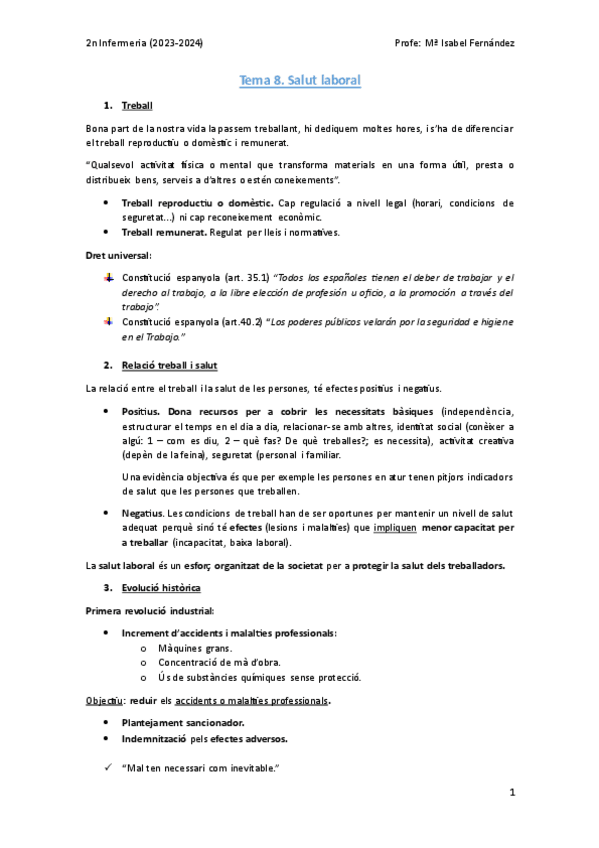 2n Infermeria (2023-2024)

Profe: Mª Isabel Fernández

Tema 8. Salut laboral

1. Treball

Bona part de la nostra vida la passem treballant, hi dediquem moltes hores, i s'ha de diferenciar el treball reproductiu o domèstic i remunerat.

"Qualsevol activitat física o mental que transforma materials en una forma útil, presta o distribueix bens, serveis a d'altres o estén coneixements".

• Treball reproductiu o domèstic. Cap regulació a nivell legal (horari, condicions de seguretat...) ni cap reconeixement econòmic.
• Treball remunerat. Regulat per lleis i normatives.

Dret universal:

Constitució espanyola (art. 35.1) "Todos los españoles tienen el deber de trabajar y el derecho al trabajo, a la libre elección de profesión u oficio, a la promoción a través del trabajo".
Constitució espanyola (art.40.2) "Los poderes públicos velarán por la seguridad e higiene en el Trabajo."

2. Relació treball i salut

La relació entre el treball i la salut de les persones, té efectes positius i negatius.

• Positius. Dona recursos per a cobrir les necessitats bàsiques (independència, estructurar el temps en el dia a dia, relacionar-se amb altres, identitat social (conèixer a algú: 1 – com es diu, 2 – què fas? De què treballes?; es necessita), activitat creativa (depèn de la feina), seguretat (personal i familiar.

Una evidència objectiva és que per exemple les persones en atur tenen pitjors indicadors de salut que les persones que treballen.

• Negatius. Les condicions de treball han de ser oportunes per mantenir un nivell de salut adequat perquè sinó té efectes (lesions i malalties) que impliquen menor capacitat per a treballar (incapacitat, baixa laboral).

La salut laboral és un esforç organitzat de la societat per a protegir la salut dels treballadors.

3. Evolució històrica

Primera revolució industrial:

• Increment d'accidents i malalties professionals:
o Màquines grans.
o Concentració de mà d'obra.
o Ús de substàncies químiques sense protecció.

Objectiu: reduir els accidents o malalties professionals.

• Plantejament sancionador.
• Indemnització pels efectes adversos.

✓ "Mal ten necessari com inevitable."

1